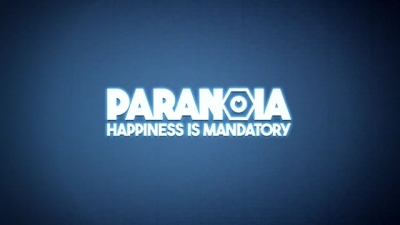 PARANOIA
HAPPINESS IS MANDATORY